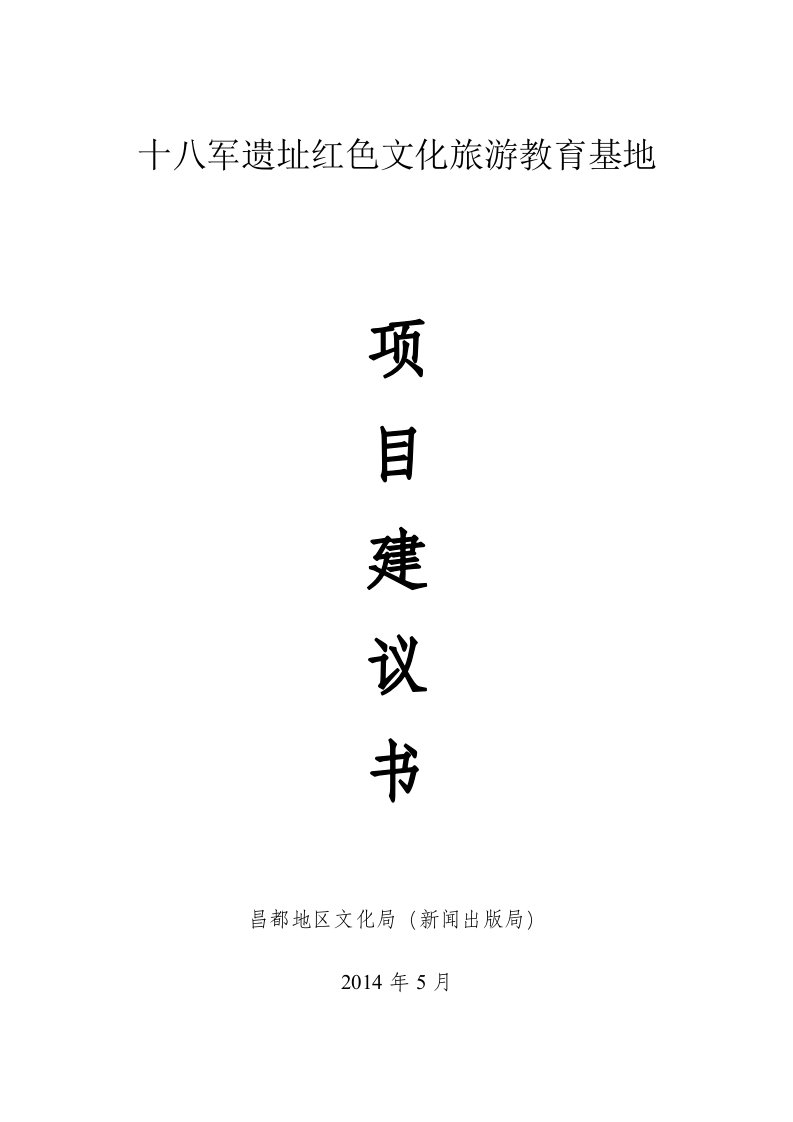 十八军遗址红色文化旅游教育基地

项
目
建
议
书

昌都地区文化局（新闻出版局）

2014 年 5 月